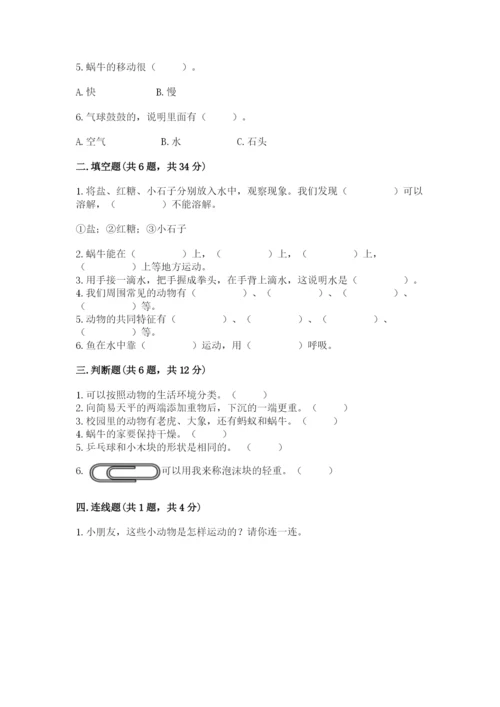 5. 蜗牛的移动很（　　）。

A. 快　　　B. 慢

6. 气球鼓鼓的，说明里面有（　　）。

A. 空气　　　B. 水　　　C. 石头

二. 填空题（共 6 题，共 34 分）

1. 将盐、红糖、小石子分别放入水中，观察现象。我们发现（　　　）可以溶解，（　　　）不能溶解。

①盐；②红糖；③小石子

2. 蜗牛能在（　　　）上，（　　　）上，（　　　）上，（　　　）上等地方运动。
3. 用手接一滴水，把手握成拳头，在手背上滴水，这说明水是（　　　）。
4. 我们周围常见的动物有（　　　）、（　　　）、（　　　）、（　　　）等。
5. 动物的共同特征有（　　　）、（　　　）、（　　　）、（　　　）等。
6. 鱼在水中靠（　　　）运动，用（　　　）呼吸。

三. 判断题（共 6 题，共 12 分）

1. 可以按照动物的生活环境分类。（　　）
2. 向简易天平的两端添加重物后，下沉的一端更重。（　　）
3. 校园里的动物有老虎、大象，还有蚂蚁和蜗牛。（　　）
4. 蜗牛的家要保持干燥。（　　）
5. 乒乓球和小木块的形状是相同的。（　　）
6. 可以用我来称泡沫块的轻重。（　　）

四. 连线题（共 1 题，共 4 分）

1. 小朋友，这些小动物是怎样运动的？请你连一连。